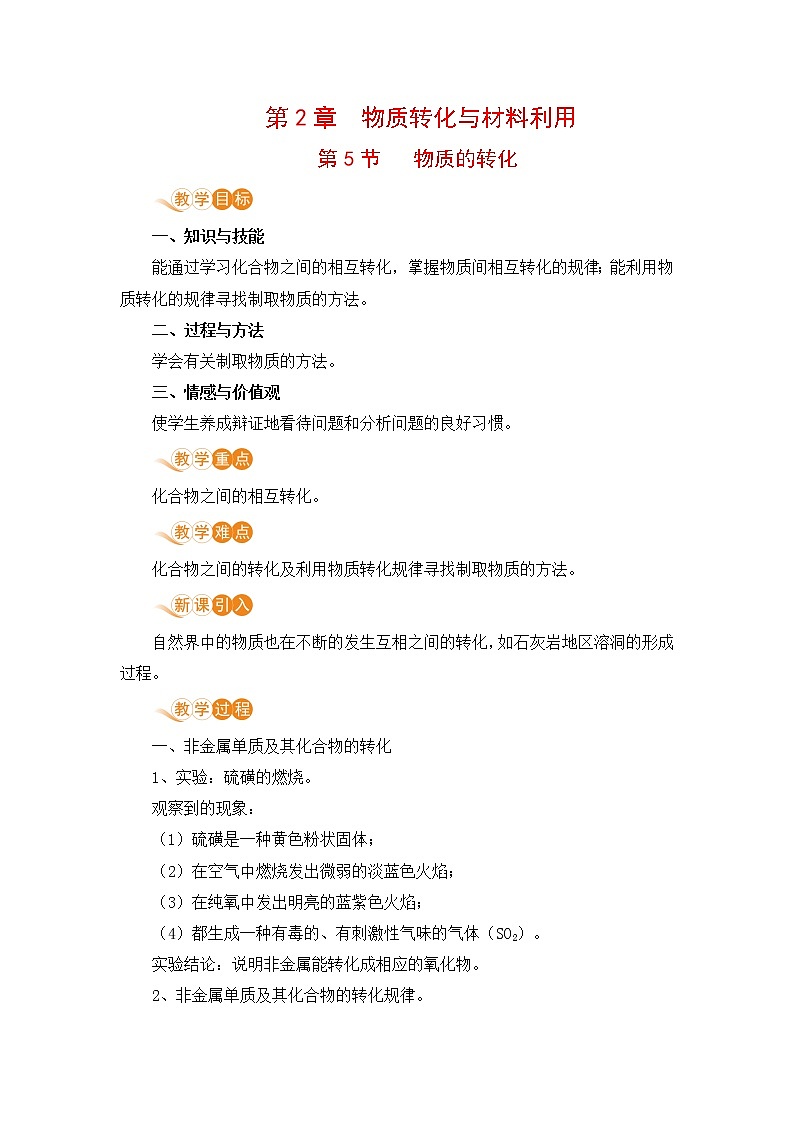 第 2 章　物质转化与材料利用

第 5 节　物质的转化

教学目标

一、知识与技能

能通过学习化合物之间的相互转化，掌握物质间相互转化的规律；能利用物质转化的规律寻找制取物质的方法。

二、过程与方法

学会有关制取物质的方法。

三、情感与价值观

使学生养成辩证地看待问题和分析问题的良好习惯。

教学重点

化合物之间的相互转化。

教学难点

化合物之间的转化及利用物质转化规律寻找制取物质的方法。

新课引入

自然界中的物质也在不断的发生互相之间的转化，如石灰岩地区溶洞的形成过程。

教学过程

一、非金属单质及其化合物的转化

1、实验：硫磺的燃烧。

观察到的现象：

（1）硫磺是一种黄色粉状固体；

（2）在空气中燃烧发出微弱的淡蓝色火焰；

（3）在纯氧中发出明亮的蓝紫色火焰；

（4）都生成一种有毒的、有刺激性气味的气体（$SO_2$）。

实验结论：说明非金属能转化成相应的氧化物。

2、非金属单质及其化合物的转化规律。